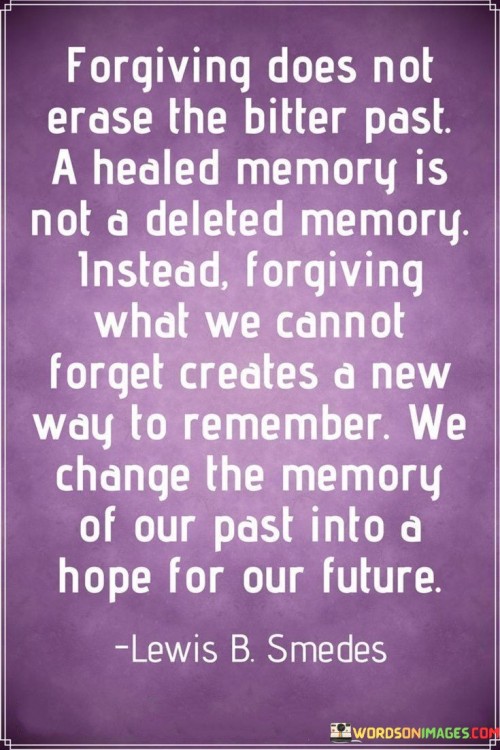 Forgiving does not erase the bitter past. A healed memory is not a deleted memory. Instead, forgiving what we cannot forget creates a new way to remember. We change the memory of our past into a hope for our future.

-Lewis B. Smedes

WORDSONIMAGES.COM